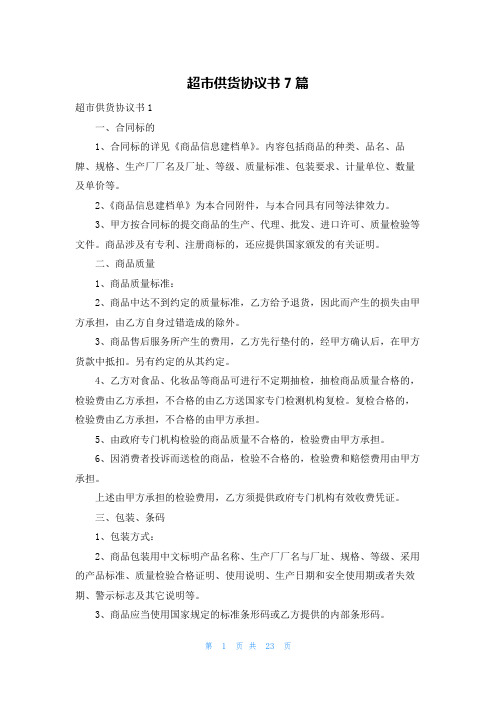 超市供货协议书 7 篇

超市供货协议书 1

一、合同标的

1、合同标的详见《商品信息建档单》。内容包括商品的种类、品名、品牌、规格、生产厂厂名及厂址、等级、质量标准、包装要求、计量单位、数量及单价等。

2、《商品信息建档单》为本合同附件，与本合同具有同等法律效力。

3、甲方按合同标的提交商品的生产、代理、批发、进口许可、质量检验等文件。商品涉及有专利、注册商标的，还应提供国家颁发的有关证明。

二、商品质量

1、商品质量标准：

2、商品中达不到约定的质量标准，乙方给予退货，因此而产生的损失由甲方承担，由乙方自身过错造成的除外。

3、商品售后服务所产生的费用，乙方先行垫付的，经甲方确认后，在甲方货款中抵扣。另有约定的从其约定。

4、乙方对食品、化妆品等商品可进行不定期抽检，抽检商品质量合格的，检验费由乙方承担，不合格的由乙方送国家专门检测机构复检。复检合格的，检验费由乙方承担，不合格的由甲方承担。

5、由政府专门机构检验的商品质量不合格的，检验费由甲方承担。

6、因消费者投诉而送检的商品，检验不合格的，检验费和赔偿费用由甲方承担。

上述由甲方承担的检验费用，乙方须提供政府专门机构有效收费凭证。

三、包装、条码

1、包装方式：

2、商品包装用中文标明产品名称、生产厂厂名与厂址、规格、等级、采用的产品标准、质量检验合格证明、使用说明、生产日期和安全使用期或者失效期、警示标志及其它说明等。

3、商品应当使用国家规定的标准条形码或乙方提供的内部条形码。

第 1 页 共 23 页